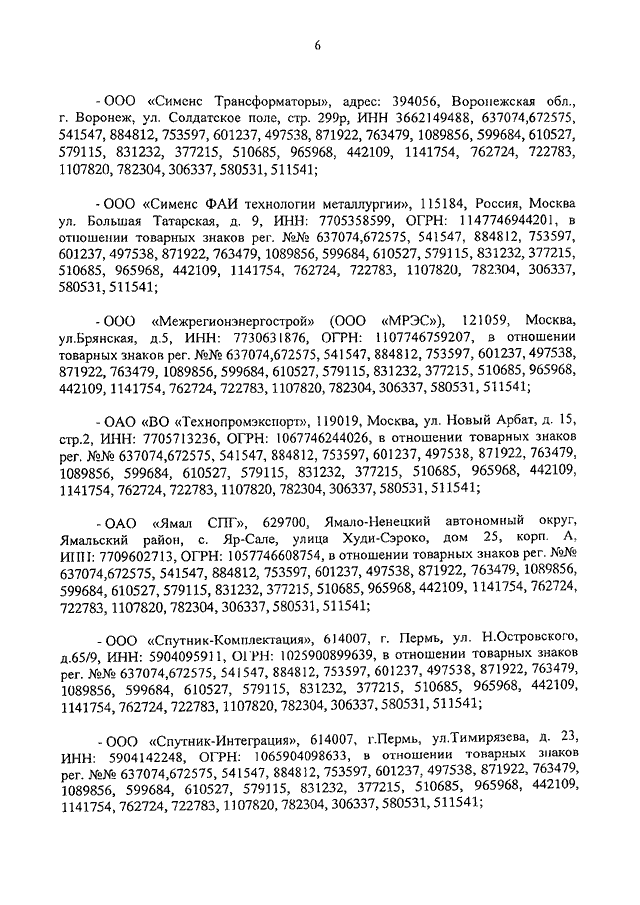 6

- ООО «Сименс Трансформаторы», адрес: 394056, Воронежская обл., г. Воронеж, ул. Солдатское поле, стр. 299р, ИНН 3662149488, 637074,672575, 541547, 884812, 753597, 601237, 497538, 871922, 763479, 1089856, 599684, 610527, 579115, 831232, 377215, 510685, 965968, 442109, 1141754, 762724, 722783, 1107820, 782304, 306337, 580531, 511541;

- ООО «Сименс ФАИ технологии металлургии», 115184, Россия, Москва ул. Большая Татарская, д. 9, ИНН: 7705358599, ОГРН: 1147746944201, в отношении товарных знаков рег. №№ 637074,672575, 541547, 884812, 753597, 601237, 497538, 871922, 763479, 1089856, 599684, 610527, 579115, 831232, 377215, 510685, 965968, 442109, 1141754, 762724, 722783, 1107820, 782304, 306337, 580531, 511541;

- ООО «Межрегионэнергострой» (ООО «МРЭС»), 121059, Москва, ул.Брянская, д.5, ИНН: 7730631876, ОГРН: 1107746759207, в отношении товарных знаков рег. №№ 637074,672575, 541547, 884812, 753597, 601237, 497538, 871922, 763479, 1089856, 599684, 610527, 579115, 831232, 377215, 510685, 965968, 442109, 1141754, 762724, 722783, 1107820, 782304, 306337, 580531, 511541;

- ОАО «ВО «Технопромэкспорт», 119019, Москва, ул. Новый Арбат, д. 15, стр.2, ИНН: 7705713236, ОГРН: 1067746244026, в отношении товарных знаков рег. №№ 637074,672575, 541547, 884812, 753597, 601237, 497538, 871922, 763479, 1089856, 599684, 610527, 579115, 831232, 377215, 510685, 965968, 442109, 1141754, 762724, 722783, 1107820, 782304, 306337, 580531, 511541;

- ОАО «Ямал СПГ», 629700, Ямало-Ненецкий автономный округ, Ямальский район, с. Яр-Сале, улица Худи-Сэроко, дом 25, корп. А, ИНН: 7709602713, ОГРН: 1057746608754, в отношении товарных знаков рег. №№ 637074,672575, 541547, 884812, 753597, 601237, 497538, 871922, 763479, 1089856, 599684, 610527, 579115, 831232, 377215, 510685, 965968, 442109, 1141754, 762724, 722783, 1107820, 782304, 306337, 580531, 511541;

- ООО «Спутник-Комплектация», 614007, г. Пермь, ул. Н.Островского, д.65/9, ИНН: 5904095911, ОГРН: 1025900899639, в отношении товарных знаков рег. №№ 637074,672575, 541547, 884812, 753597, 601237, 497538, 871922, 763479, 1089856, 599684, 610527, 579115, 831232, 377215, 510685, 965968, 442109, 1141754, 762724, 722783, 1107820, 782304, 306337, 580531, 511541;

- ООО «Спутник-Интеграция», 614007, г.Пермь, ул.Тимирязева, д. 23, ИНН: 5904142248, ОГРН: 1065904098633, в отношении товарных знаков рег. №№ 637074,672575, 541547, 884812, 753597, 601237, 497538, 871922, 763479, 1089856, 599684, 610527, 579115, 831232, 377215, 510685, 965968, 442109, 1141754, 762724, 722783, 1107820, 782304, 306337, 580531, 511541;